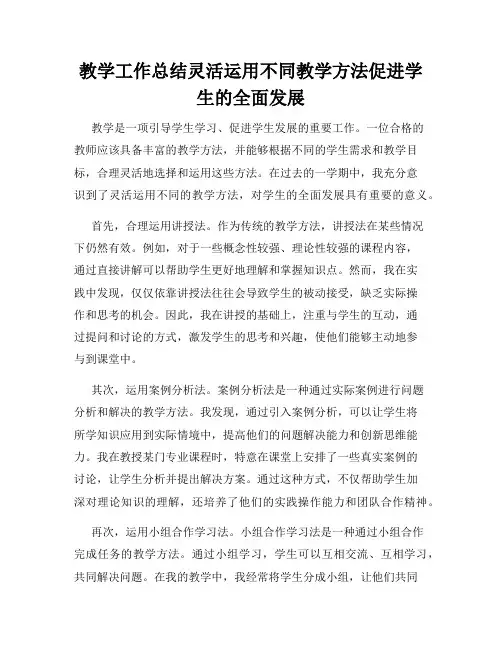 教学工作总结灵活运用不同教学方法促进学生的全面发展

教学是一项引导学生学习、促进学生发展的重要工作。一位合格的教师应该具备丰富的教学方法，并能够根据不同的学生需求和教学目标，合理灵活地选择和运用这些方法。在过去的一学期中，我充分意识到了灵活运用不同的教学方法，对学生的全面发展具有重要的意义。

首先，合理运用讲授法。作为传统的教学方法，讲授法在某些情况下仍然有效。例如，对于一些概念性较强、理论性较强的课程内容，通过直接讲解可以帮助学生更好地理解和掌握知识点。然而，我在实践中发现，仅仅依靠讲授法往往会导致学生的被动接受，缺乏实际操作和思考的机会。因此，我在讲授的基础上，注重与学生的互动，通过提问和讨论的方式，激发学生的思考和兴趣，使他们能够主动地参与到课堂中。

其次，运用案例分析法。案例分析法是一种通过实际案例进行问题分析和解决的教学方法。我发现，通过引入案例分析，可以让学生将所学知识应用到实际情境中，提高他们的问题解决能力和创新思维能力。我在教授某门专业课程时，特意在课堂上安排了一些真实案例的讨论，让学生分析并提出解决方案。通过这种方式，不仅帮助学生加深对理论知识的理解，还培养了他们的实践操作能力和团队合作精神。

再次，运用小组合作学习法。小组合作学习法是一种通过小组合作完成任务的教学方法。通过小组学习，学生可以互相交流、互相学习，共同解决问题。在我的教学中，我经常将学生分成小组，让他们共同